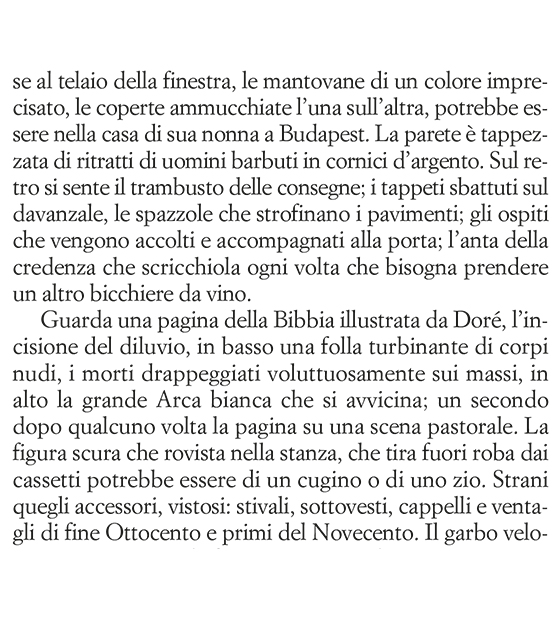 se al telaio della finestra, le mantovane di un colore imprecisato, le coperte ammucchiate l'una sull'altra, potrebbe essere nella casa di sua nonna a Budapest. La parete è tappezzata di ritratti di uomini barbuti in cornici d'argento. Sul retro si sente il trambusto delle consegne; i tappeti sbattuti sul davanzale, le spazzole che strofinano i pavimenti; gli ospiti che vengono accolti e accompagnati alla porta; l'anta della credenza che scricchiola ogni volta che bisogna prendere un altro bicchiere da vino.

Guarda una pagina della Bibbia illustrata da Doré, l'incisione del diluvio, in basso una folla turbinante di corpi nudi, i morti drappeggiati voluttuosamente sui massi, in alto la grande Arca bianca che si avvicina; un secondo dopo qualcuno volta la pagina su una scena pastorale. La figura scura che rovista nella stanza, che tira fuori roba dai cassetti potrebbe essere di un cugino o di uno zio. Strani quegli accessori, vistosi: stivali, sottovesti, cappelli e ventagli di fine Ottocento e primi del Novecento. Il garbo velo-